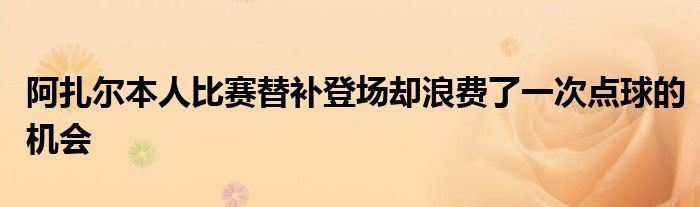 阿扎尔本人比赛替补登场却浪费了一次点球的机会